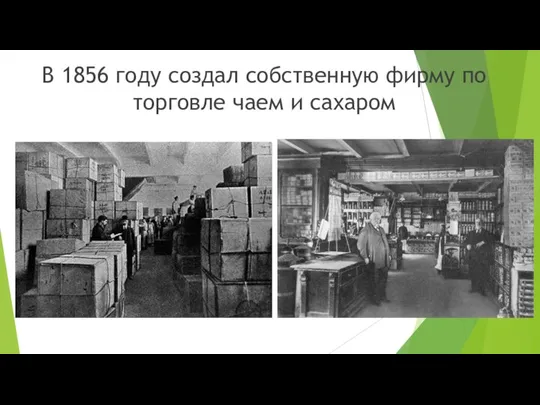 В 1856 году создал собственную фирму по торговле чаем и сахаром